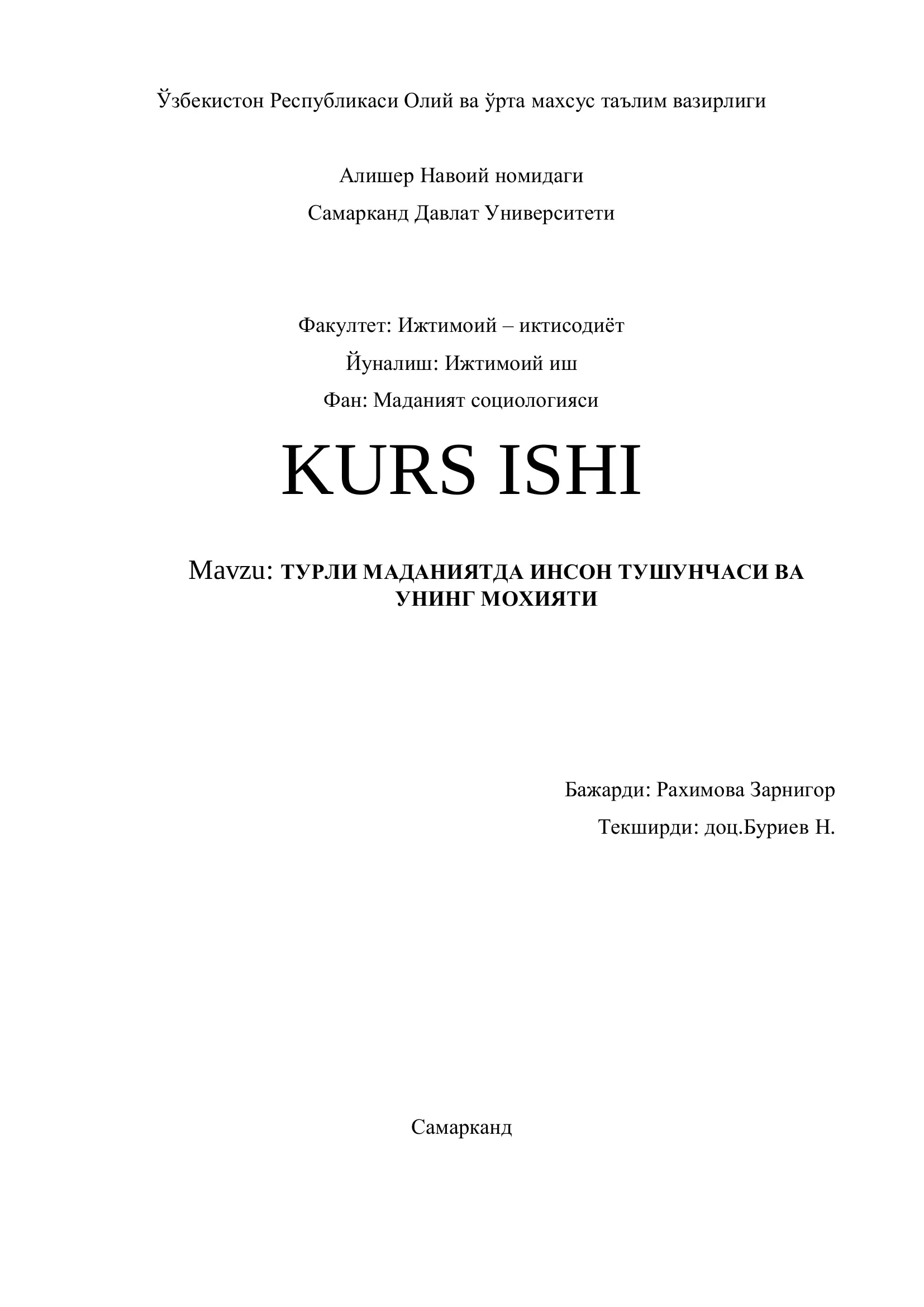 Ўзбекистон Республикаси Олий ва ўрта махсус таълим вазирлиги

Алишер Навоий номидаги

Самарканд Давлат Университети

Факултет: Ижтимоий – иктисодиёт

Йуналиш: Ижтимоий иш

Фан: Маданият социологияси

KURS ISHI

Mavzu: ТУРЛИ МАДАНИЯТДА ИНСОН ТУШУНЧАСИ ВА УНИНГ МОХИЯТИ

Бажарди: Рахимова Зарнигор

Текширди: доц.Буриев Н.

Самарканд